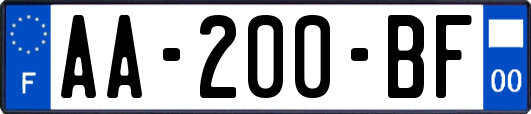 F

AA-200-BF

00